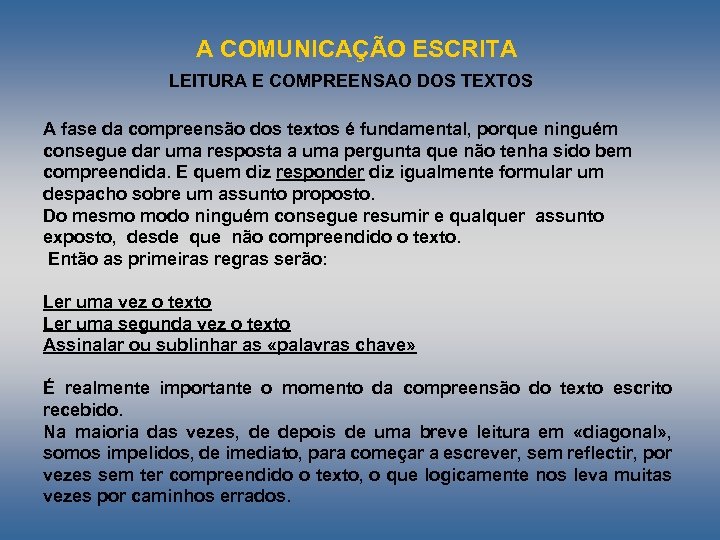 A COMUNICAÇÃO ESCRITA

LEITURA E COMPREENSAO DOS TEXTOS

A fase da compreensão dos textos é fundamental, porque ninguém consegue dar uma resposta a uma pergunta que não tenha sido bem compreendida. E quem diz responder diz igualmente formular um despacho sobre um assunto proposto.
Do mesmo modo ninguém consegue resumir e qualquer assunto exposto, desde que não compreendido o texto.
Então as primeiras regras serão:

Ler uma vez o texto
Ler uma segunda vez o texto
Assinalar ou sublinhar as «palavras chave»

É realmente importante o momento da compreensão do texto escrito recebido.
Na maioria das vezes, de depois de uma breve leitura em «diagonal», somos impelidos, de imediato, para começar a escrever, sem reflectir, por vezes sem ter compreendido o texto, o que logicamente nos leva muitas vezes por caminhos errados.